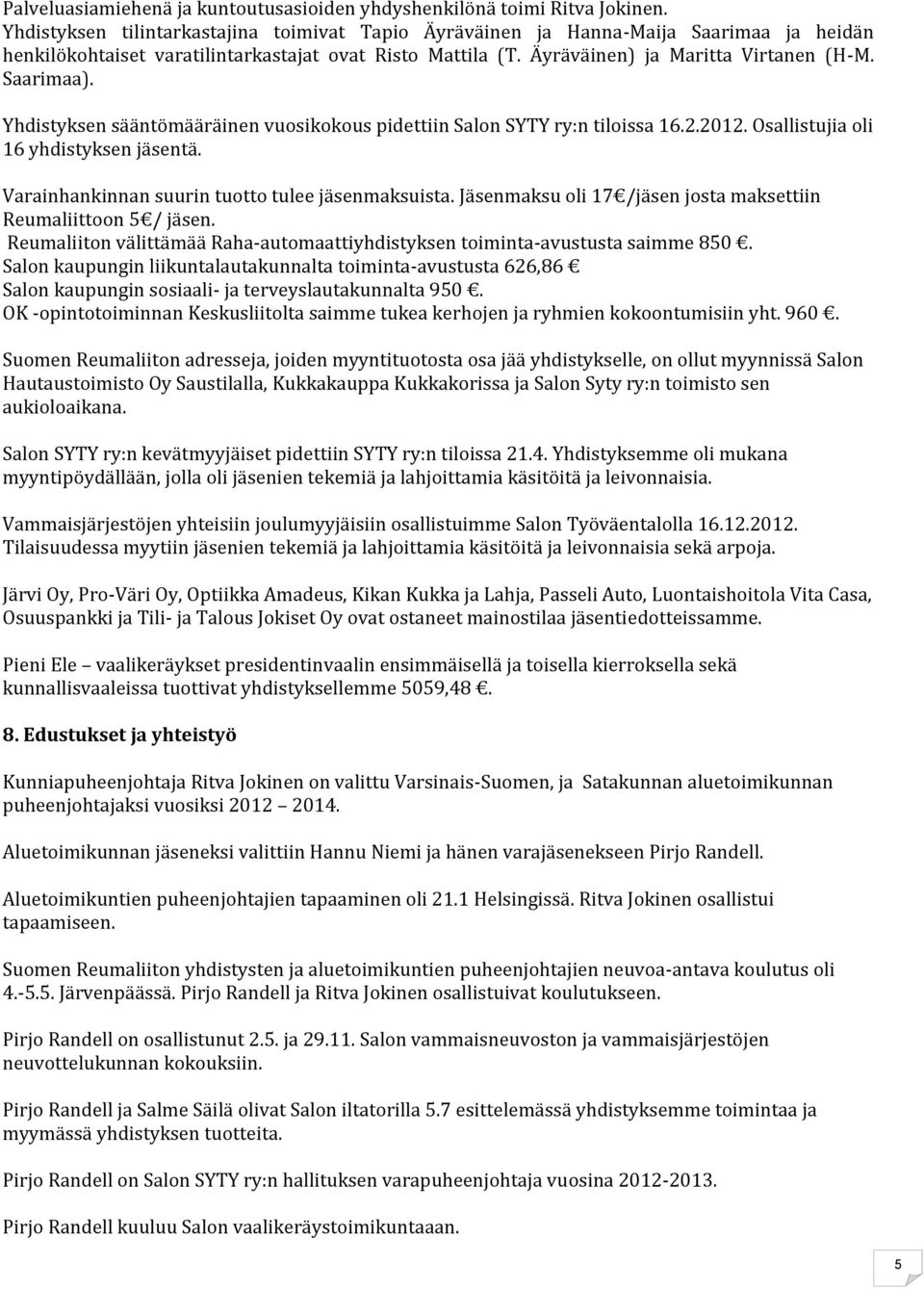 Palveluasiamiehenä ja kuntoutusasioiden yhdyshenkilönä toimi Ritva Jokinen. Yhdistyksen tilintarkastajina toimivat Tapio Äyräväinen ja Hanna-Maija Saarimaa ja heidän henkilökohtaiset varatilintarkastajat ovat Risto Mattila (T. Äyräväinen) ja Maritta Virtanen (H-M. Saarimaa).

Yhdistyksen sääntömääräinen vuosikokous pidettiin Salon SYTY ry:n tiloissa 16.2.2012. Osallistujia oli 16 yhdistyksen jäsentä.

Varainhankinnan suurin tuotto tulee jäsenmaksuista. Jäsenmaksu oli 17€/jäsen josta maksettiin Reumaliittoon 5€/ jäsen.
Reumaliiton välittämää Raha-automaattiyhdistyksen toiminta-avustusta saimme 850 €.
Salon kaupungin liikuntalautakunnalta toiminta-avustusta 626,86 €
Salon kaupungin sosiaali- ja terveyslautakunnalta 950 €.
OK -opintotoiminnan Keskusliitolta saimme tukea kerhojen ja ryhmien kokoontumisiin yht. 960 €.

Suomen Reumaliiton adresseja, joiden myyntituotosta osa jää yhdistykselle, on ollut myynnissä Salon Hautaustoimisto Oy Saustilalla, Kukkakauppa Kukkakorissa ja Salon Syty ry:n toimisto sen aukioloaikana.

Salon SYTY ry:n kevätmyyjäiset pidettiin SYTY ry:n tiloissa 21.4. Yhdistyksemme oli mukana myyntipöydällään, jolla oli jäsenien tekemiä ja lahjoittamia käsitöitä ja leivonnaisia.

Vammaisjärjestöjen yhteisiin joulumyyjäisiin osallistuimme Salon Työväentalolla 16.12.2012. Tilaisuudessa myytiin jäsenien tekemiä ja lahjoittamia käsitöitä ja leivonnaisia sekä arpoja.

Järvi Oy, Pro-Väri Oy, Optiikka Amadeus, Kikan Kukka ja Lahja, Passeli Auto, Luontaishoitola Vita Casa, Osuuspankki ja Tili- ja Talous Jokiset Oy ovat ostaneet mainostilaa jäsentiedotteissamme.

Pieni Ele – vaalikeräykset presidentinvaalin ensimmäisellä ja toisella kierroksella sekä kunnallisvaaleissa tuottivat yhdistyksellemme 5059,48 €.

8. Edustukset ja yhteistyö

Kunniapuheenjohtaja Ritva Jokinen on valittu Varsinais-Suomen, ja Satakunnan aluetoimikunnan puheenjohtajaksi vuosiksi 2012 – 2014.

Aluetoimikunnan jäseneksi valittiin Hannu Niemi ja hänen varajäsenekseen Pirjo Randell.

Aluetoimikuntien puheenjohtajien tapaaminen oli 21.1 Helsingissä. Ritva Jokinen osallistui tapaamiseen.

Suomen Reumaliiton yhdistysten ja aluetoimikuntien puheenjohtajien neuvoa-antava koulutus oli 4.-5.5. Järvenpäässä. Pirjo Randell ja Ritva Jokinen osallistuivat koulutukseen.

Pirjo Randell on osallistunut 2.5. ja 29.11. Salon vammaisneuvoston ja vammaisjärjestöjen neuvottelukunnan kokouksiin.

Pirjo Randell ja Salme Säilä olivat Salon iltatorilla 5.7 esittelemässä yhdistyksemme toimintaa ja myymässä yhdistyksen tuotteita.

Pirjo Randell on Salon SYTY ry:n hallituksen varapuheenjohtaja vuosina 2012-2013.

Pirjo Randell kuuluu Salon vaalikeräystoimikuntaan.

5